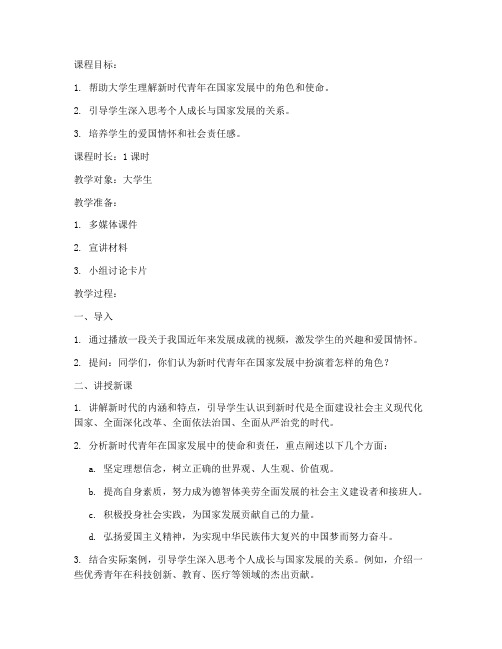 课程目标：

1. 帮助大学生理解新时代青年在国家发展中的角色和使命。

2. 引导学生深入思考个人成长与国家发展的关系。

3. 培养学生的爱国情怀和社会责任感。

课程时长：1 课时

教学对象：大学生

教学准备：

1. 多媒体课件

2. 宣讲材料

3. 小组讨论卡片

教学过程：

一、导入

1. 通过播放一段关于我国近年来发展成就的视频，激发学生的兴趣和爱国情怀。

2. 提问：同学们，你们认为新时代青年在国家发展中扮演着怎样的角色？

二、讲授新课

1. 讲解新时代的内涵和特点，引导学生认识到新时代是全面建设社会主义现代化国家、全面深化改革、全面依法治国、全面从严治党的时代。

2. 分析新时代青年在国家发展中的使命和责任，重点阐述以下几个方面：

a. 坚定理想信念，树立正确的世界观、人生观、价值观。

b. 提高自身素质，努力成为德智体美劳全面发展的社会主义建设者和接班人。

c. 积极投身社会实践，为国家发展贡献自己的力量。

d. 弘扬爱国主义精神，为实现中华民族伟大复兴的中国梦而努力奋斗。

3. 结合实际案例，引导学生深入思考个人成长与国家发展的关系。例如，介绍一些优秀青年在科技创新、教育、医疗等领域的杰出贡献。